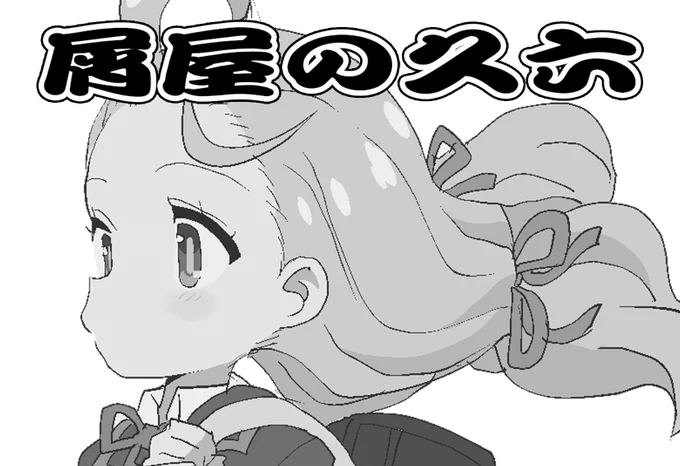 居屋の久六